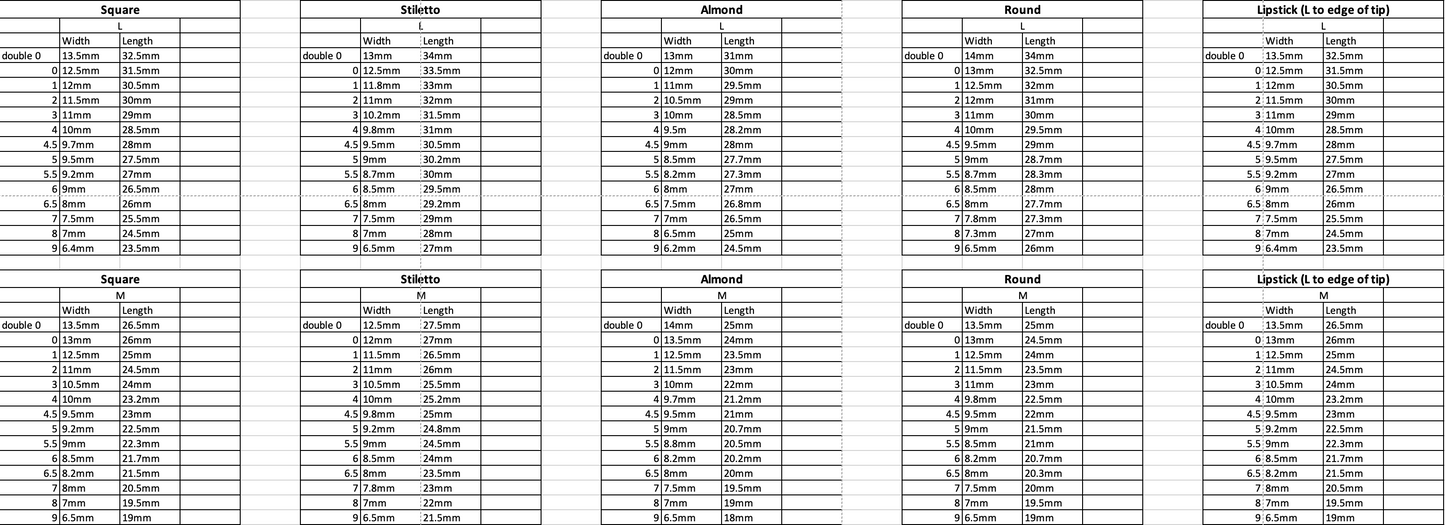 Square

L

| | Width | Length |
|---|---|---|
| double 0 | 13.5mm | 32.5mm |
| 0 | 12.5mm | 31.5mm |
| 1 | 12mm | 30.5mm |
| 2 | 11.5mm | 30mm |
| 3 | 11mm | 29mm |
| 4 | 10mm | 28.5mm |
| 4.5 | 9.7mm | 28mm |
| 5 | 9.5mm | 27.5mm |
| 5.5 | 9.2mm | 27mm |
| 6 | 9mm | 26.5mm |
| 6.5 | 8mm | 26mm |
| 7 | 7.5mm | 25.5mm |
| 8 | 7mm | 24.5mm |
| 9 | 6.4mm | 23.5mm |

Stiletto

L

| | Width | Length |
|---|---|---|
| double 0 | 13mm | 34mm |
| 0 | 12.5mm | 33.5mm |
| 1 | 11.8mm | 33mm |
| 2 | 11mm | 32mm |
| 3 | 10.2mm | 31.5mm |
| 4 | 9.8mm | 31mm |
| 4.5 | 9.5mm | 30.5mm |
| 5 | 9mm | 30.2mm |
| 5.5 | 8.7mm | 30mm |
| 6 | 8.5mm | 29.5mm |
| 6.5 | 8mm | 29.2mm |
| 7 | 7.5mm | 29mm |
| 8 | 7mm | 28mm |
| 9 | 6.5mm | 27mm |

Almond

L

| | Width | Length |
|---|---|---|
| double 0 | 13mm | 31mm |
| 0 | 12mm | 30mm |
| 1 | 11mm | 29.5mm |
| 2 | 10.5mm | 29mm |
| 3 | 10mm | 28.5mm |
| 4 | 9.5m | 28.2mm |
| 4.5 | 9mm | 28mm |
| 5 | 8.5mm | 27.7mm |
| 5.5 | 8.2mm | 27.3mm |
| 6 | 8mm | 27mm |
| 6.5 | 7.5mm | 26.8mm |
| 7 | 7mm | 26.5mm |
| 8 | 6.5mm | 25mm |
| 9 | 6.2mm | 24.5mm |

Round

L

| | Width | Length |
|---|---|---|
| double 0 | 14mm | 34mm |
| 0 | 13mm | 32.5mm |
| 1 | 12.5mm | 32mm |
| 2 | 12mm | 31mm |
| 3 | 11mm | 30mm |
| 4 | 10mm | 29.5mm |
| 4.5 | 9.5mm | 29mm |
| 5 | 9mm | 28.7mm |
| 5.5 | 8.7mm | 28.3mm |
| 6 | 8.5mm | 28mm |
| 6.5 | 8mm | 27.7mm |
| 7 | 7.8mm | 27.3mm |
| 8 | 7.3mm | 27mm |
| 9 | 6.5mm | 26mm |

Lipstick (L to edge of tip)

L

| | Width | Length |
|---|---|---|
| double 0 | 13.5mm | 32.5mm |
| 0 | 12.5mm | 31.5mm |
| 1 | 12mm | 30.5mm |
| 2 | 11.5mm | 30mm |
| 3 | 11mm | 29mm |
| 4 | 10mm | 28.5mm |
| 4.5 | 9.7mm | 28mm |
| 5 | 9.5mm | 27.5mm |
| 5.5 | 9.2mm | 27mm |
| 6 | 9mm | 26.5mm |
| 6.5 | 8mm | 26mm |
| 7 | 7.5mm | 25.5mm |
| 8 | 7mm | 24.5mm |
| 9 | 6.4mm | 23.5mm |

Square

M

| | Width | Length |
|---|---|---|
| double 0 | 13.5mm | 26.5mm |
| 0 | 13mm | 26mm |
| 1 | 12.5mm | 25mm |
| 2 | 11mm | 24.5mm |
| 3 | 10.5mm | 24mm |
| 4 | 10mm | 23.2mm |
| 4.5 | 9.5mm | 23mm |
| 5 | 9.2mm | 22.5mm |
| 5.5 | 9mm | 22.3mm |
| 6 | 8.5mm | 21.7mm |
| 6.5 | 8.2mm | 21.5mm |
| 7 | 8mm | 20.5mm |
| 8 | 7mm | 19.5mm |
| 9 | 6.5mm | 19mm |

Stiletto

M

| | Width | Length |
|---|---|---|
| double 0 | 12.5mm | 27.5mm |
| 0 | 12mm | 27mm |
| 1 | 11.5mm | 26.5mm |
| 2 | 11mm | 26mm |
| 3 | 10.5mm | 25.5mm |
| 4 | 10mm | 25.2mm |
| 4.5 | 9.8mm | 25mm |
| 5 | 9.2mm | 24.8mm |
| 5.5 | 9mm | 24.5mm |
| 6 | 8.5mm | 24mm |
| 6.5 | 8mm | 23.5mm |
| 7 | 7.8mm | 23mm |
| 8 | 7mm | 22mm |
| 9 | 6.5mm | 21.5mm |

Almond

M

| | Width | Length |
|---|---|---|
| double 0 | 14mm | 25mm |
| 0 | 13.5mm | 24mm |
| 1 | 12.5mm | 23.5mm |
| 2 | 11.5mm | 23mm |
| 3 | 10mm | 22mm |
| 4 | 9.7mm | 21.2mm |
| 4.5 | 9.5mm | 21mm |
| 5 | 9mm | 20.7mm |
| 5.5 | 8.8mm | 20.5mm |
| 6 | 8.2mm | 20.2mm |
| 6.5 | 8mm | 20mm |
| 7 | 7.5mm | 19.5mm |
| 8 | 7mm | 19mm |
| 9 | 6.5mm | 18mm |

Round

M

| | Width | Length |
|---|---|---|
| double 0 | 13.5mm | 25mm |
| 0 | 13mm | 24.5mm |
| 1 | 12.5mm | 24mm |
| 2 | 11.5mm | 23.5mm |
| 3 | 11mm | 23mm |
| 4 | 9.8mm | 22.5mm |
| 4.5 | 9.5mm | 22mm |
| 5 | 9mm | 21.5mm |
| 5.5 | 8.5mm | 21mm |
| 6 | 8.2mm | 20.7mm |
| 6.5 | 8mm | 20.3mm |
| 7 | 7.5mm | 20mm |
| 8 | 7mm | 19.5mm |
| 9 | 6.5mm | 19mm |

Lipstick (L to edge of tip)

M

| | Width | Length |
|---|---|---|
| double 0 | 13.5mm | 26.5mm |
| 0 | 13mm | 26mm |
| 1 | 12.5mm | 25mm |
| 2 | 11mm | 24.5mm |
| 3 | 10.5mm | 24mm |
| 4 | 10mm | 23.2mm |
| 4.5 | 9.5mm | 23mm |
| 5 | 9.2mm | 22.5mm |
| 5.5 | 9mm | 22.3mm |
| 6 | 8.5mm | 21.7mm |
| 6.5 | 8.2mm | 21.5mm |
| 7 | 8mm | 20.5mm |
| 8 | 7mm | 19.5mm |
| 9 | 6.5mm | 19mm |